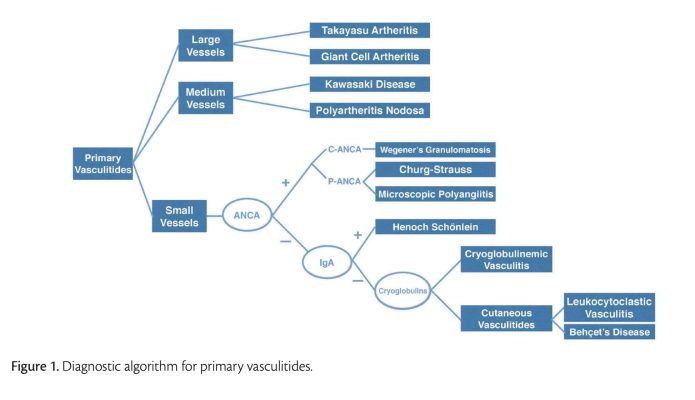 Primary Vasculitides

Large Vessels

Takayasu Artheritis

Giant Cell Artheritis

Medium Vessels

Kawasaki Disease

Polyartheritis Nodosa

Small Vessels

ANCA

+

C-ANCA

Wegener's Granulomatosis

P-ANCA

Churg-Strauss

Microscopic Polyangiitis

−

IgA

+

Henoch Schönlein

−

Cryoglobulins

Cryoglobulinemic Vasculitis

Cutaneous Vasculitides

Leukocytoclastic Vasculitis

Behçet's Disease

Figure 1. Diagnostic algorithm for primary vasculitides.